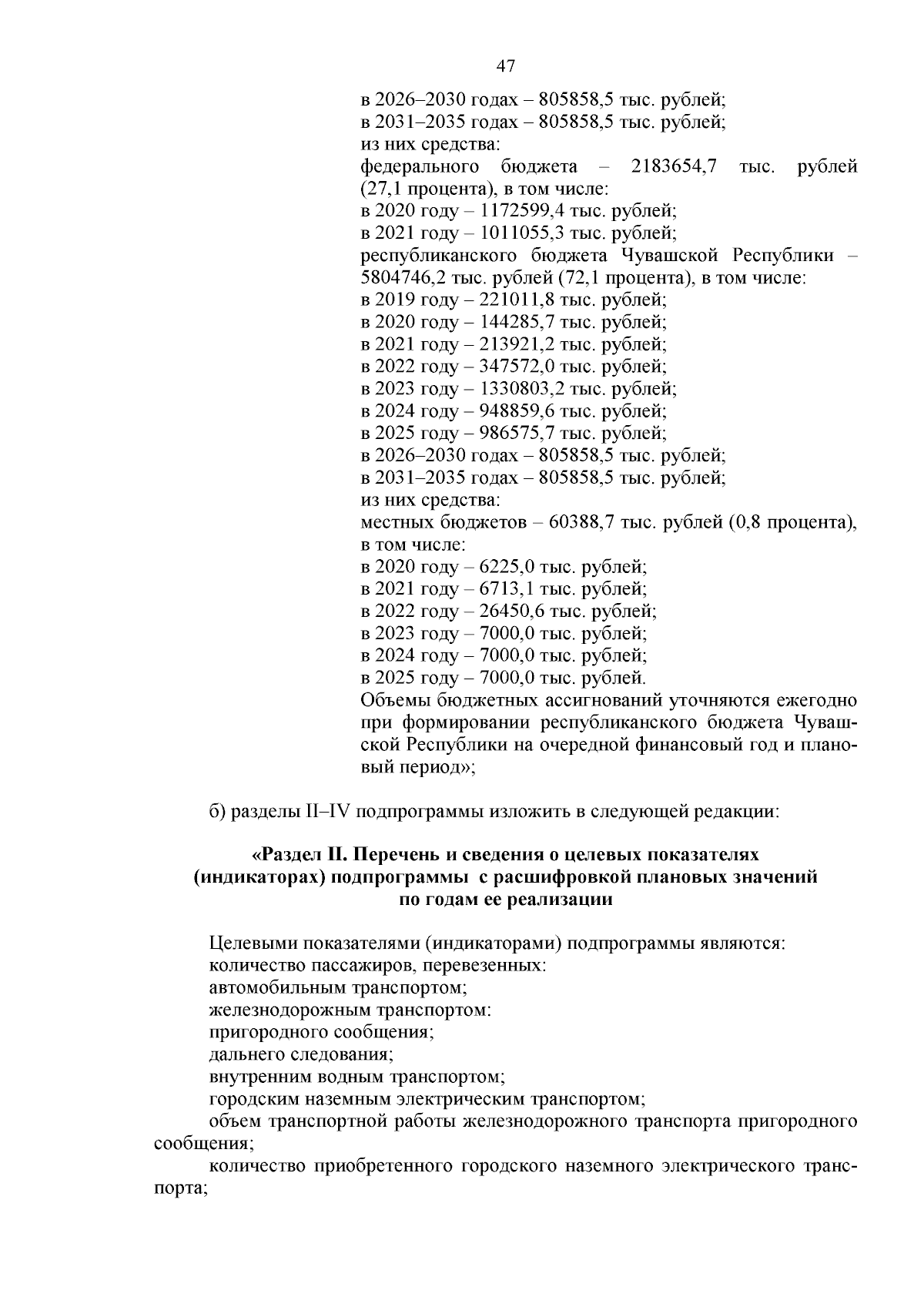 47

в 2026–2030 годах – 805858,5 тыс. рублей;
в 2031–2035 годах – 805858,5 тыс. рублей;
из них средства:
федерального бюджета – 2183654,7 тыс. рублей (27,1 процента), в том числе:
в 2020 году – 1172599,4 тыс. рублей;
в 2021 году – 1011055,3 тыс. рублей;
республиканского бюджета Чувашской Республики – 5804746,2 тыс. рублей (72,1 процента), в том числе:
в 2019 году – 221011,8 тыс. рублей;
в 2020 году – 144285,7 тыс. рублей;
в 2021 году – 213921,2 тыс. рублей;
в 2022 году – 347572,0 тыс. рублей;
в 2023 году – 1330803,2 тыс. рублей;
в 2024 году – 948859,6 тыс. рублей;
в 2025 году – 986575,7 тыс. рублей;
в 2026–2030 годах – 805858,5 тыс. рублей;
в 2031–2035 годах – 805858,5 тыс. рублей;
из них средства:
местных бюджетов – 60388,7 тыс. рублей (0,8 процента), в том числе:
в 2020 году – 6225,0 тыс. рублей;
в 2021 году – 6713,1 тыс. рублей;
в 2022 году – 26450,6 тыс. рублей;
в 2023 году – 7000,0 тыс. рублей;
в 2024 году – 7000,0 тыс. рублей;
в 2025 году – 7000,0 тыс. рублей.
Объемы бюджетных ассигнований уточняются ежегодно при формировании республиканского бюджета Чувашской Республики на очередной финансовый год и плановый период»;

б) разделы II–IV подпрограммы изложить в следующей редакции:

«Раздел II. Перечень и сведения о целевых показателях (индикаторах) подпрограммы с расшифровкой плановых значений по годам ее реализации

Целевыми показателями (индикаторами) подпрограммы являются:
количество пассажиров, перевезенных:
автомобильным транспортом;
железнодорожным транспортом:
пригородного сообщения;
дальнего следования;
внутренним водным транспортом;
городским наземным электрическим транспортом;
объем транспортной работы железнодорожного транспорта пригородного сообщения;
количество приобретенного городского наземного электрического транспорта;